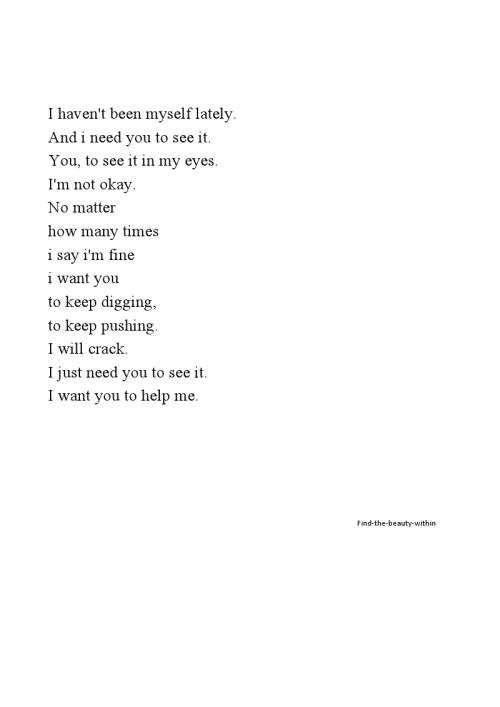 I haven't been myself lately.
And i need you to see it.
You, to see it in my eyes.
I'm not okay.
No matter
how many times
i say i'm fine
i want you
to keep digging,
to keep pushing.
I will crack.
I just need you to see it.
I want you to help me.

Find-the-beauty-within